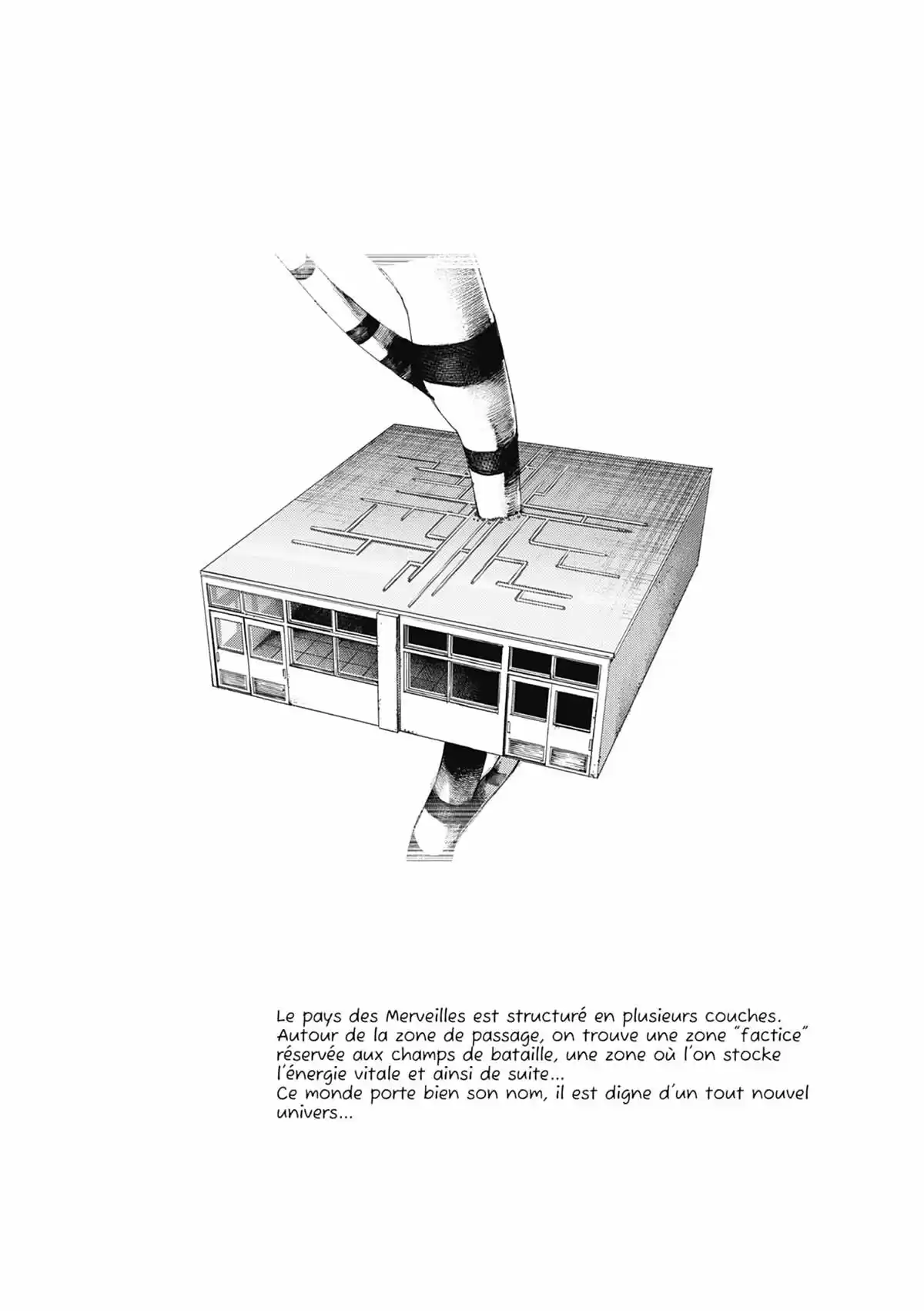 Le pays des Merveilles est structuré en plusieurs couches. Autour de la zone de passage, on trouve une zone "factice" réservée aux champs de bataille, une zone où l'on stocke l'énergie vitale et ainsi de suite...
Ce monde porte bien son nom, il est digne d'un tout nouvel univers...